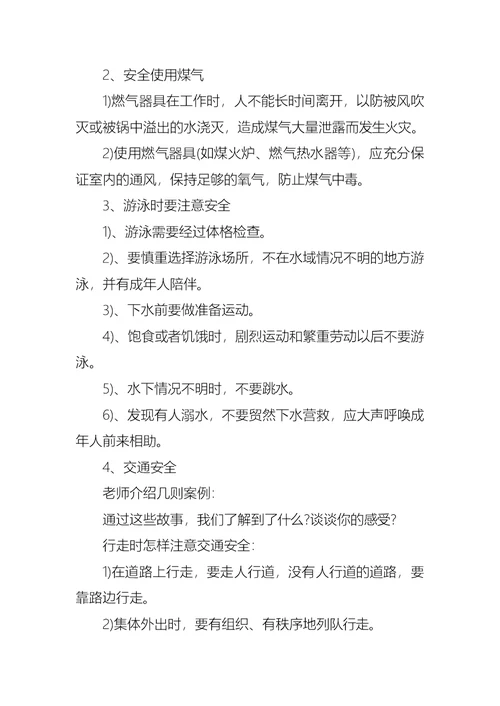 2、安全使用煤气

1)燃气器具在工作时，人不能长时间离开，以防被风吹灭或被锅中溢出的水浇灭，造成煤气大量泄露而发生火灾。

2)使用燃气器具(如煤火炉、燃气热水器等)，应充分保证室内的通风，保持足够的氧气，防止煤气中毒。

3、游泳时要注意安全

1)、游泳需要经过体格检查。

2)、要慎重选择游泳场所，不在水域情况不明的地方游泳，并有成年人陪伴。

3)、下水前要做准备运动。

4)、饱食或者饥饿时，剧烈运动和繁重劳动以后不要游泳。

5)、水下情况不明时，不要跳水。

6)、发现有人溺水，不要贸然下水营救，应大声呼唤成年人前来相助。

4、交通安全

老师介绍几则案例:

通过这些故事，我们了解到了什么?谈谈你的感受?

行走时怎样注意交通安全:

1)在道路上行走，要走人行道，没有人行道的道路，要靠路边行走。

2)集体外出时，要有组织、有秩序地列队行走。